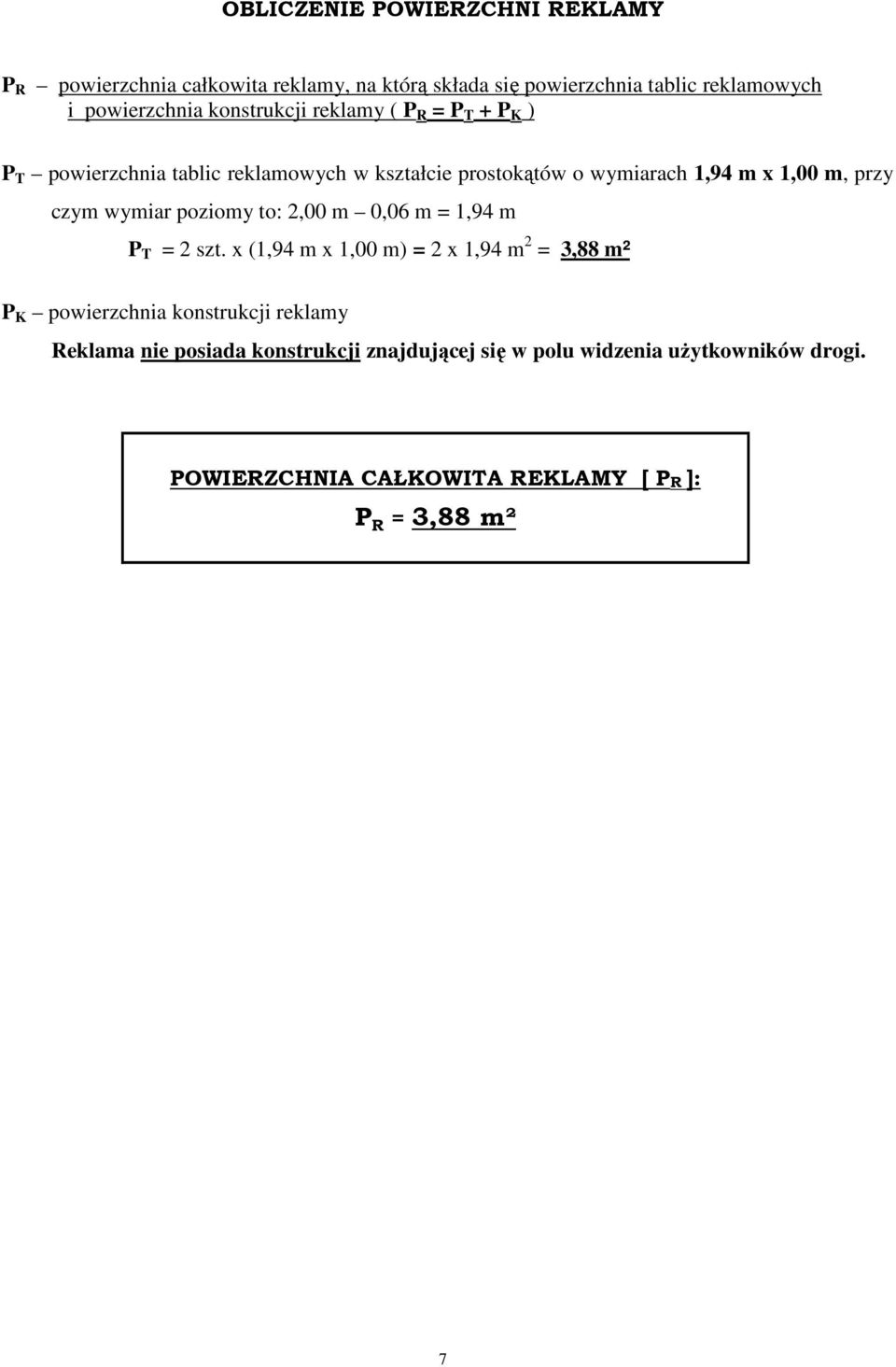 OBLICZENIE POWIERZCHNI REKLAMY

$P_R$ – powierzchnia całkowita reklamy, na którą składa się powierzchnia tablic reklamowych i powierzchnia konstrukcji reklamy ( $P_R = P_T + P_K$ )

$P_T$ – powierzchnia tablic reklamowych w kształcie prostokątów o wymiarach 1,94 m x 1,00 m, przy czym wymiar poziomy to: 2,00 m – 0,06 m = 1,94 m

$P_T$ = 2 szt. x (1,94 m x 1,00 m) = 2 x 1,94 $m^2$ = 3,88 m²

$P_K$ – powierzchnia konstrukcji reklamy

Reklama nie posiada konstrukcji znajdującej się w polu widzenia użytkowników drogi.

POWIERZCHNIA CAŁKOWITA REKLAMY [ $P_R$ ]:

$P_R$ = 3,88 m²

7